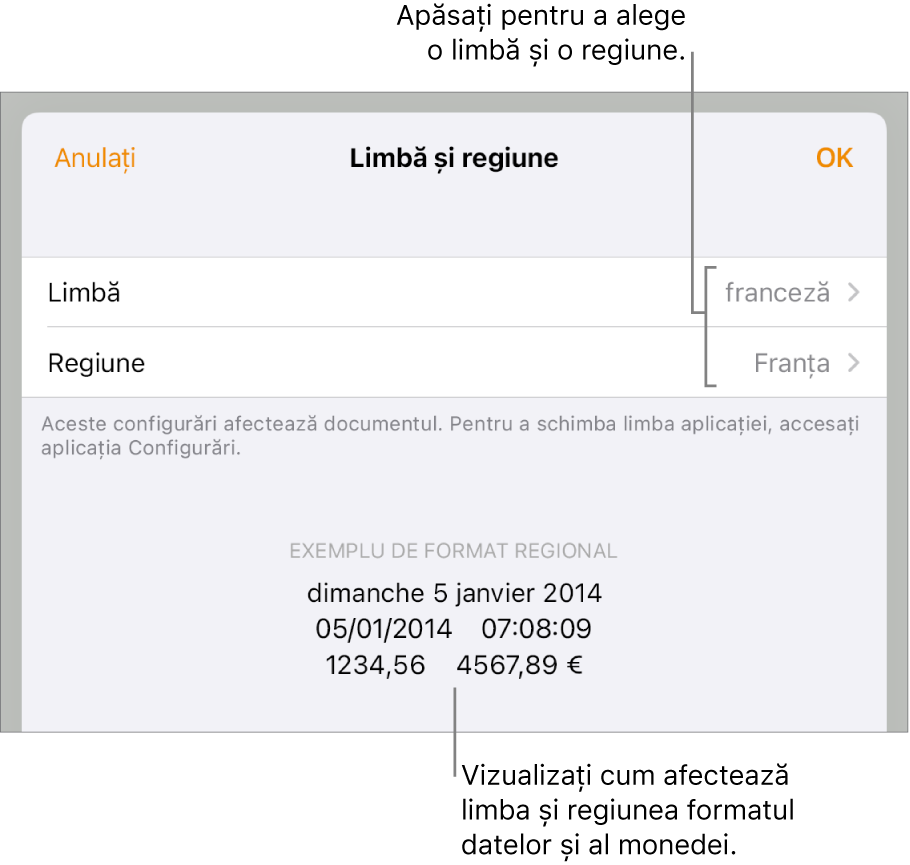 Apăsați pentru a alege o limbă și o regiune.

Anulați
Limbă și regiune
OK

Limbă
franceză

Regiune
Franța

Aceste configurări afectează documentul. Pentru a schimba limba aplicației, accesați aplicația Configurări.

EXEMPLU DE FORMAT REGIONAL
dimanche 5 janvier 2014
05/01/2014 07:08:09
1234,56 4567,89 €

Vizualizați cum afectează limba și regiunea formatul datelor și al monedei.